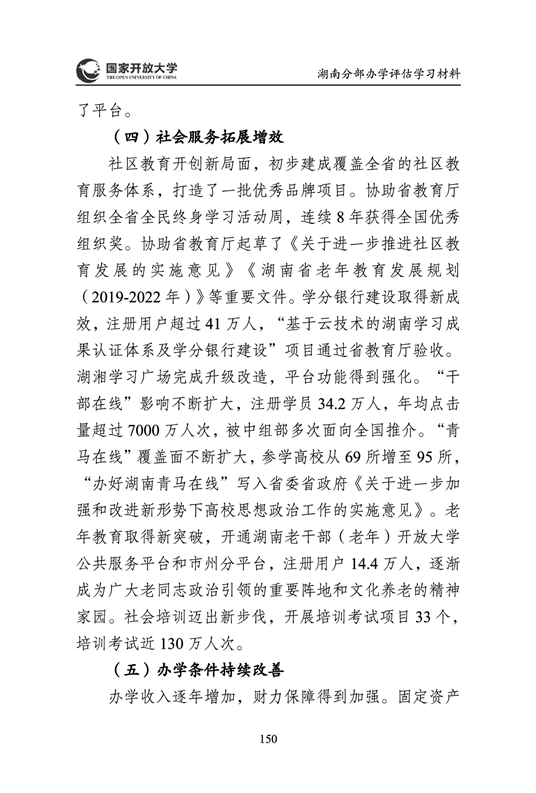 国家开放大学
THE OPEN UNIVERSITY OF CHINA

湖南分部办学评估学习材料

了平台。

（四）社会服务拓展增效

社区教育开创新局面，初步建成覆盖全省的社区教育服务体系，打造了一批优秀品牌项目。协助省教育厅组织全省全民终身学习活动周，连续 8 年获得全国优秀组织奖。协助省教育厅起草了《关于进一步推进社区教育发展的实施意见》《湖南省老年教育发展规划（2019-2022 年）》等重要文件。学分银行建设取得新成效，注册用户超过 41 万人，“基于云技术的湖南学习成果认证体系及学分银行建设”项目通过省教育厅验收。湖湘学习广场完成升级改造，平台功能得到强化。“干部在线”影响不断扩大，注册学员 34.2 万人，年均点击量超过 7000 万人次，被中组部多次面向全国推介。“青马在线”覆盖面不断扩大，参学高校从 69 所增至 95 所，“办好湖南青马在线”写入省委省政府《关于进一步加强和改进新形势下高校思想政治工作的实施意见》。老年教育取得新突破，开通湖南老干部（老年）开放大学公共服务平台和市州分平台，注册用户 14.4 万人，逐渐成为广大老同志政治引领的重要阵地和文化养老的精神家园。社会培训迈出新步伐，开展培训考试项目 33 个，培训考试近 130 万人次。

（五）办学条件持续改善

办学收入逐年增加，财力保障得到加强。固定资产

150